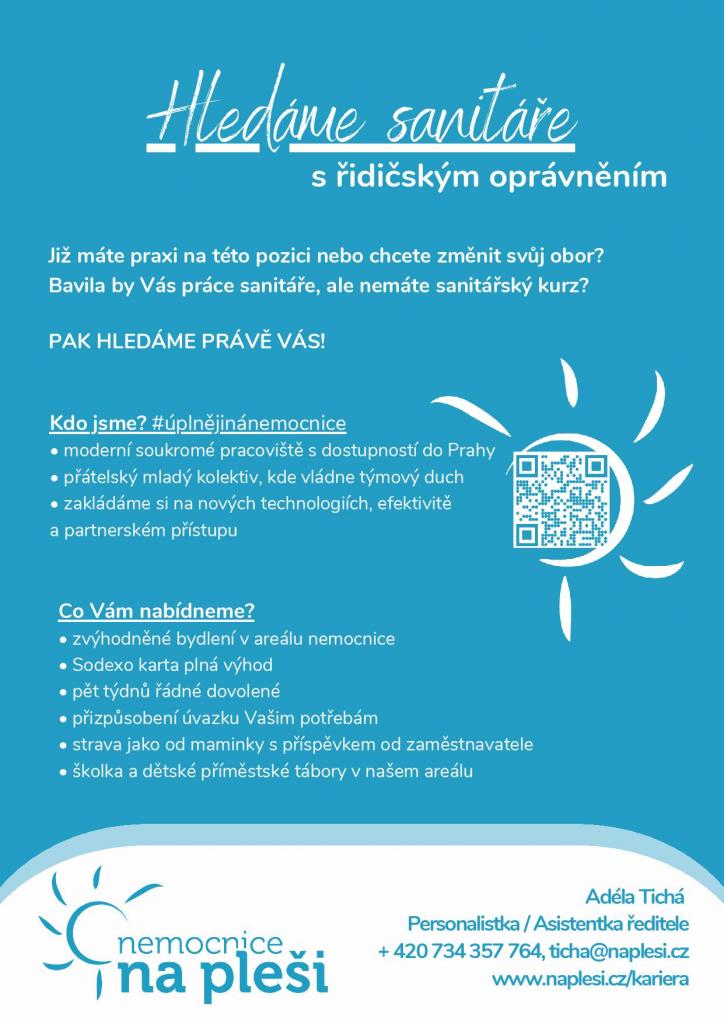 Hledáme sanitáře
s řidičským oprávněním

Již máte praxi na této pozici nebo chcete změnit svůj obor? Bavila by Vás práce sanitáře, ale nemáte sanitářský kurz?

PAK HLEDÁME PRÁVĚ VÁS!

Kdo jsme? #úplnějinánemocnice
• moderní soukromé pracoviště s dostupností do Prahy
• přátelský mladý kolektiv, kde vládne týmový duch
• zakládáme si na nových technologiích, efektivitě a partnerském přístupu

Co Vám nabídneme?
• zvýhodněné bydlení v areálu nemocnice
• Sodexo karta plná výhod
• pět týdnů řádné dovolené
• přizpůsobení úvazku Vašim potřebám
• strava jako od maminky s příspěvkem od zaměstnavatele
• školka a dětské příměstské tábory v našem areálu

nemocnice na pleši

Adéla Tichá
Personalistka / Asistentka ředitele
+ 420 734 357 764, ticha@naplesi.cz
www.naplesi.cz/kariera